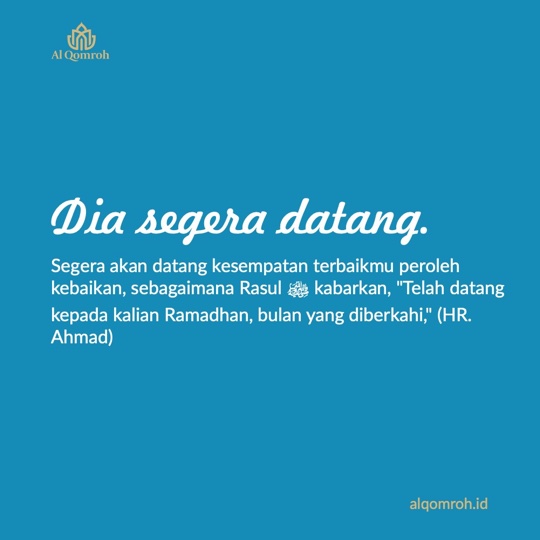 Al Qomroh

Dia segera datang.

Segera akan datang kesempatan terbaikmu peroleh kebaikan, sebagaimana Rasul ﷺ kabarkan, "Telah datang kepada kalian Ramadhan, bulan yang diberkahi," (HR. Ahmad)

alqomroh.id